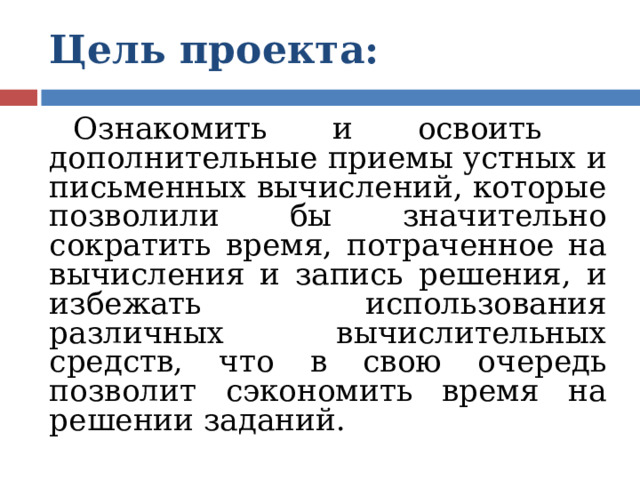 Цель проекта:

Ознакомить и освоить дополнительные приемы устных и письменных вычислений, которые позволили бы значительно сократить время, потраченное на вычисления и запись решения, и избежать использования различных вычислительных средств, что в свою очередь позволит сэкономить время на решении заданий.